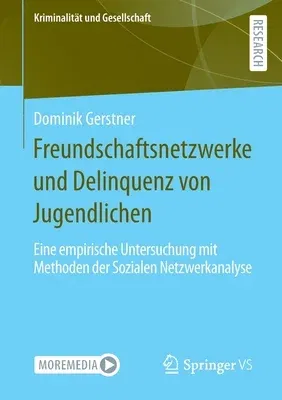 Kriminalität und Gesellschaft

RESEARCH

Dominik Gerstner

Freundschaftsnetzwerke und Delinquenz von Jugendlichen

Eine empirische Untersuchung mit Methoden der Sozialen Netzwerkanalyse

MOREMEDIA

Springer VS